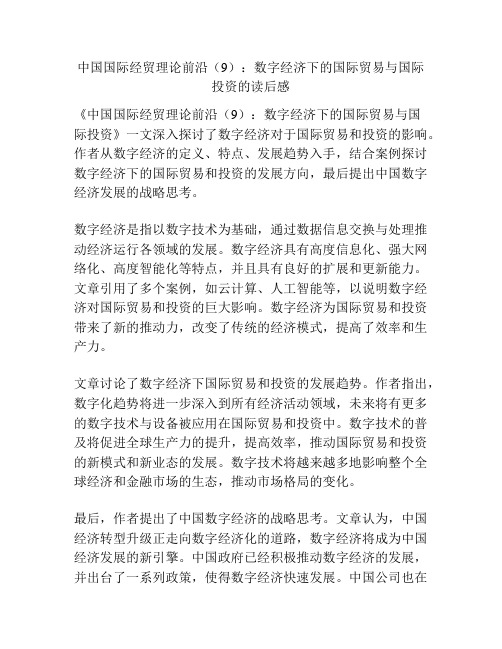 中国国际经贸理论前沿（9）：数字经济下的国际贸易与国际投资的读后感

《中国国际经贸理论前沿（9）：数字经济下的国际贸易与国际投资》一文深入探讨了数字经济对于国际贸易和投资的影响。作者从数字经济的定义、特点、发展趋势入手，结合案例探讨数字经济下的国际贸易和投资的发展方向，最后提出中国数字经济发展的战略思考。

数字经济是指以数字技术为基础，通过数据信息交换与处理推动经济运行各领域的发展。数字经济具有高度信息化、强大网络化、高度智能化等特点，并且具有良好的扩展和更新能力。文章引用了多个案例，如云计算、人工智能等，以说明数字经济对国际贸易和投资的巨大影响。数字经济为国际贸易和投资带来了新的推动力，改变了传统的经济模式，提高了效率和生产力。

文章讨论了数字经济下国际贸易和投资的发展趋势。作者指出，数字化趋势将进一步深入到所有经济活动领域，未来将有更多的数字技术与设备被应用在国际贸易和投资中。数字技术的普及将促进全球生产力的提升，提高效率，推动国际贸易和投资的新模式和新业态的发展。数字技术将越来越多地影响整个全球经济和金融市场的生态，推动市场格局的变化。

最后，作者提出了中国数字经济的战略思考。文章认为，中国经济转型升级正走向数字经济化的道路，数字经济将成为中国经济发展的新引擎。中国政府已经积极推动数字经济的发展，并出台了一系列政策，使得数字经济快速发展。中国公司也在